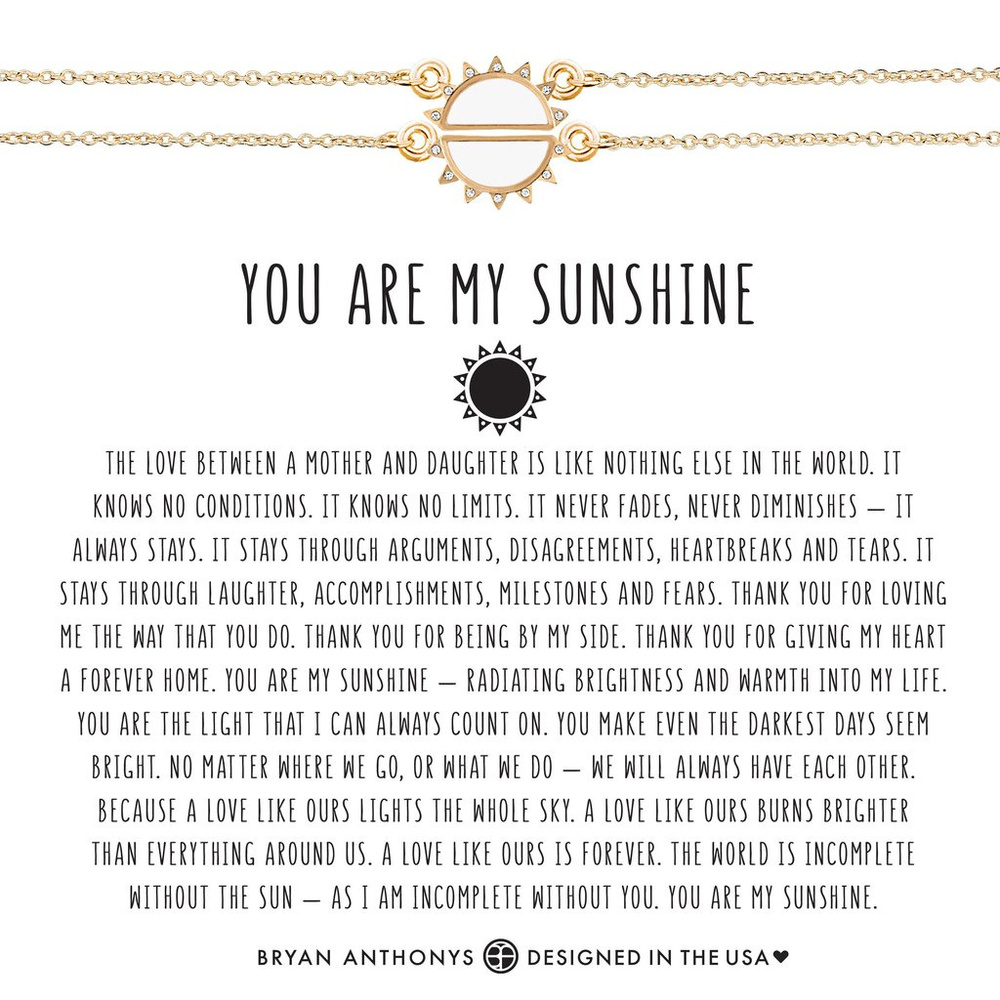 YOU ARE MY SUNSHINE

THE LOVE BETWEEN A MOTHER AND DAUGHTER IS LIKE NOTHING ELSE IN THE WORLD. IT KNOWS NO CONDITIONS. IT KNOWS NO LIMITS. IT NEVER FADES, NEVER DIMINISHES — IT ALWAYS STAYS. IT STAYS THROUGH ARGUMENTS, DISAGREEMENTS, HEARTBREAKS AND TEARS. IT STAYS THROUGH LAUGHTER, ACCOMPLISHMENTS, MILESTONES AND FEARS. THANK YOU FOR LOVING ME THE WAY THAT YOU DO. THANK YOU FOR BEING BY MY SIDE. THANK YOU FOR GIVING MY HEART A FOREVER HOME. YOU ARE MY SUNSHINE — RADIATING BRIGHTNESS AND WARMTH INTO MY LIFE. YOU ARE THE LIGHT THAT I CAN ALWAYS COUNT ON. YOU MAKE EVEN THE DARKEST DAYS SEEM BRIGHT. NO MATTER WHERE WE GO, OR WHAT WE DO — WE WILL ALWAYS HAVE EACH OTHER. BECAUSE A LOVE LIKE OURS LIGHTS THE WHOLE SKY. A LOVE LIKE OURS BURNS BRIGHTER THAN EVERYTHING AROUND US. A LOVE LIKE OURS IS FOREVER. THE WORLD IS INCOMPLETE WITHOUT THE SUN — AS I AM INCOMPLETE WITHOUT YOU. YOU ARE MY SUNSHINE.

BRYAN ANTHONYS DESIGNED IN THE USA♥